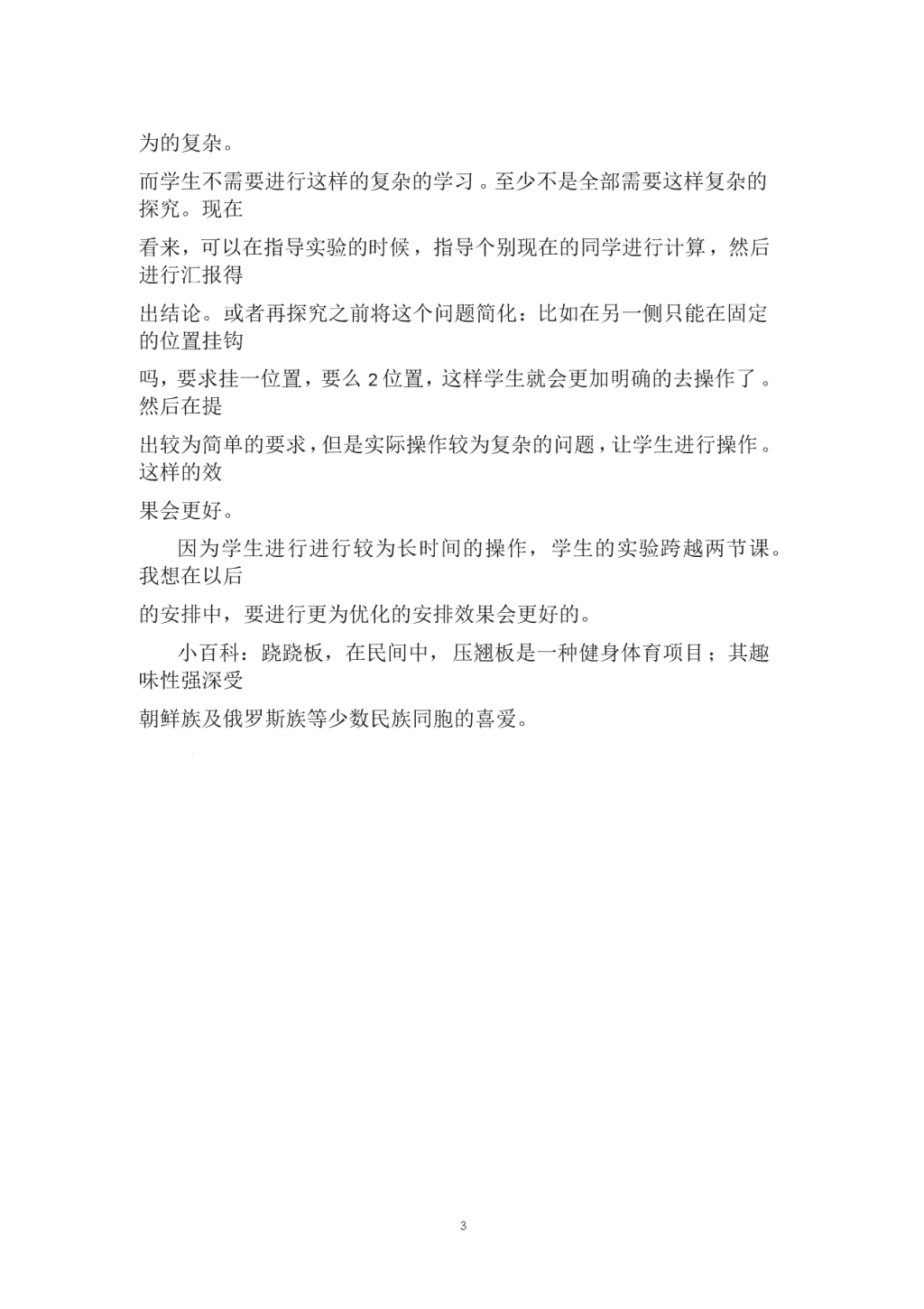 为的复杂。

而学生不需要进行这样的复杂的学习。至少不是全部需要这样复杂的探究。现在

看来，可以在指导实验的时候，指导个别现在的同学进行计算，然后进行汇报得

出结论。或者再探究之前将这个问题简化：比如在另一侧只能在固定的位置挂钩

吗，要求挂一位置，要么 2 位置，这样学生就会更加明确的去操作了。然后在提

出较为简单的要求，但是实际操作较为复杂的问题，让学生进行操作。这样的效

果会更好。

因为学生进行进行较为长时间的操作，学生的实验跨越两节课。我想在以后

的安排中，要进行更为优化的安排效果会更好的。

小百科：跷跷板，在民间中，压翘板是一种健身体育项目；其趣味性强深受

朝鲜族及俄罗斯族等少数民族同胞的喜爱。

3